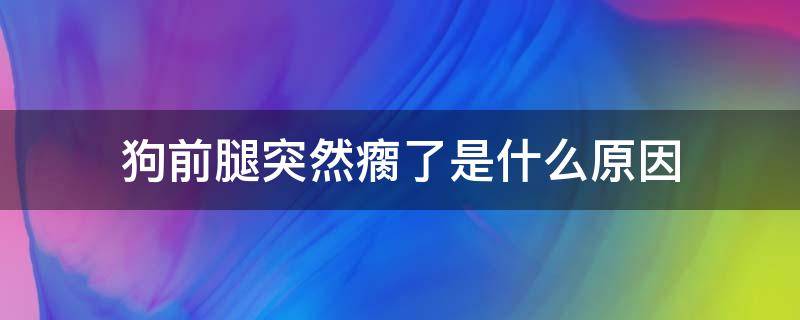 狗前腿突然瘸了是什么原因